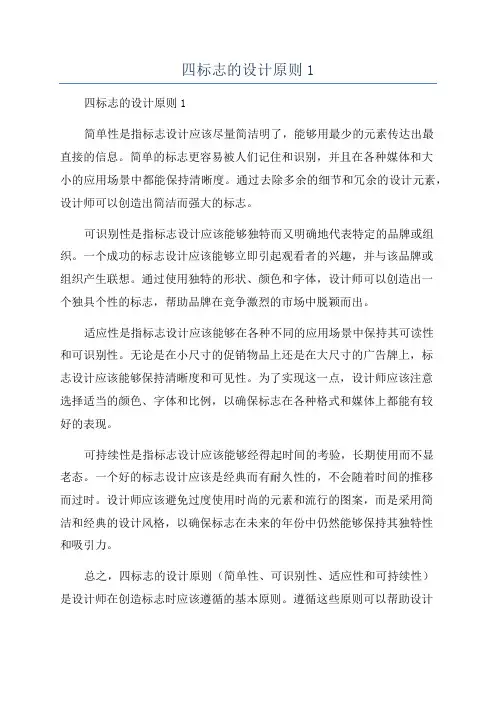 四标志的设计原则 1

四标志的设计原则 1

简单性是指标志设计应该尽量简洁明了，能够用最少的元素传达出最直接的信息。简单的标志更容易被人们记住和识别，并且在各种媒体和大小的应用场景中都能保持清晰度。通过去除多余的细节和冗余的设计元素，设计师可以创造出简洁而强大的标志。

可识别性是指标志设计应该能够独特而又明确地代表特定的品牌或组织。一个成功的标志设计应该能够立即引起观看者的兴趣，并与该品牌或组织产生联想。通过使用独特的形状、颜色和字体，设计师可以创造出一个独具个性的标志，帮助品牌在竞争激烈的市场中脱颖而出。

适应性是指标志设计应该能够在各种不同的应用场景中保持其可读性和可识别性。无论是在小尺寸的促销物品上还是在大尺寸的广告牌上，标志设计应该能够保持清晰度和可见性。为了实现这一点，设计师应该注意选择适当的颜色、字体和比例，以确保标志在各种格式和媒体上都能有较好的表现。

可持续性是指标志设计应该能够经得起时间的考验，长期使用而不显老态。一个好的标志设计应该是经典而有耐久性的，不会随着时间的推移而过时。设计师应该避免过度使用时尚的元素和流行的图案，而是采用简洁和经典的设计风格，以确保标志在未来的年份中仍然能够保持其独特性和吸引力。

总之，四标志的设计原则（简单性、可识别性、适应性和可持续性）是设计师在创造标志时应该遵循的基本原则。遵循这些原则可以帮助设计